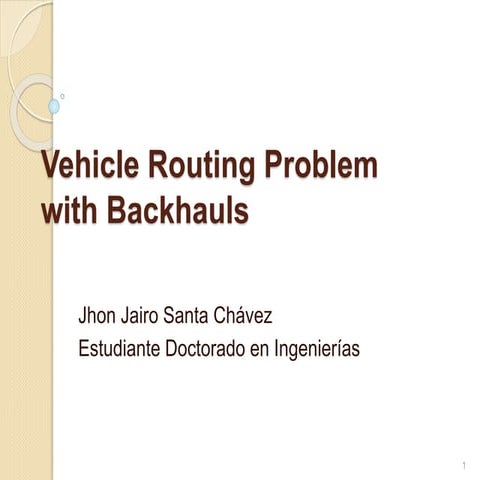 Vehicle Routing Problem with Backhauls

Jhon Jairo Santa Chávez

Estudiante Doctorado en Ingenierías

1